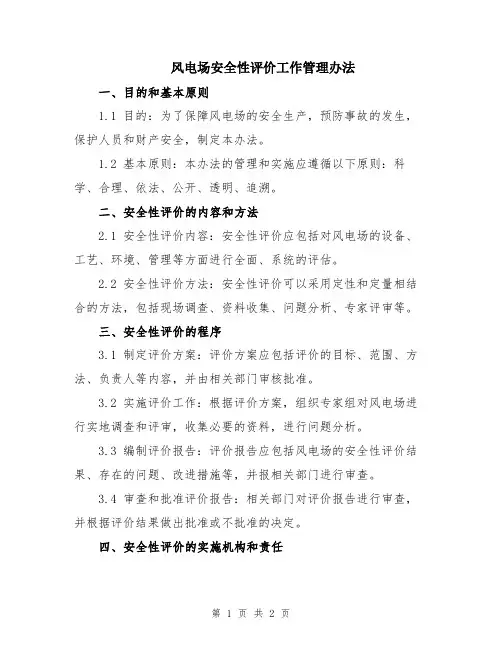 风电场安全性评价工作管理办法

一、目的和基本原则

1.1 目的：为了保障风电场的安全生产，预防事故的发生，保护人员和财产安全，制定本办法。

1.2 基本原则：本办法的管理和实施应遵循以下原则：科学、合理、依法、公开、透明、追溯。

二、安全性评价的内容和方法

2.1 安全性评价内容：安全性评价应包括对风电场的设备、工艺、环境、管理等方面进行全面、系统的评估。

2.2 安全性评价方法：安全性评价可以采用定性和定量相结合的方法，包括现场调查、资料收集、问题分析、专家评审等。

三、安全性评价的程序

3.1 制定评价方案：评价方案应包括评价的目标、范围、方法、负责人等内容，并由相关部门审核批准。

3.2 实施评价工作：根据评价方案，组织专家组对风电场进行实地调查和评审，收集必要的资料，进行问题分析。

3.3 编制评价报告：评价报告应包括风电场的安全性评价结果、存在的问题、改进措施等，并报相关部门进行审查。

3.4 审查和批准评价报告：相关部门对评价报告进行审查，并根据评价结果做出批准或不批准的决定。

四、安全性评价的实施机构和责任

第 1 页 共 2 页